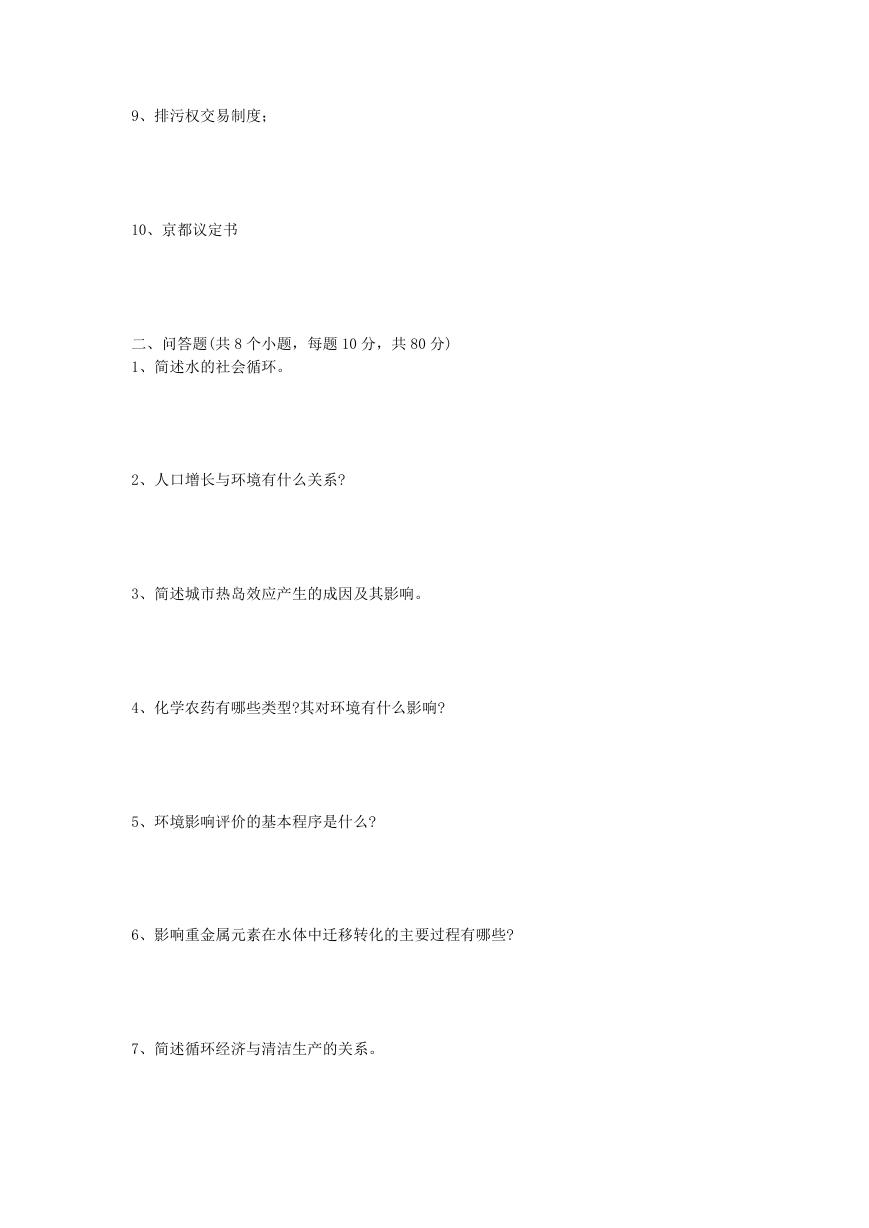 9、排污权交易制度；

10、京都议定书

二、问答题(共 8 个小题，每题 10 分，共 80 分)
1、简述水的社会循环。

2、人口增长与环境有什么关系?

3、简述城市热岛效应产生的成因及其影响。

4、化学农药有哪些类型?其对环境有什么影响?

5、环境影响评价的基本程序是什么?

6、影响重金属元素在水体中迁移转化的主要过程有哪些?

7、简述循环经济与清洁生产的关系。